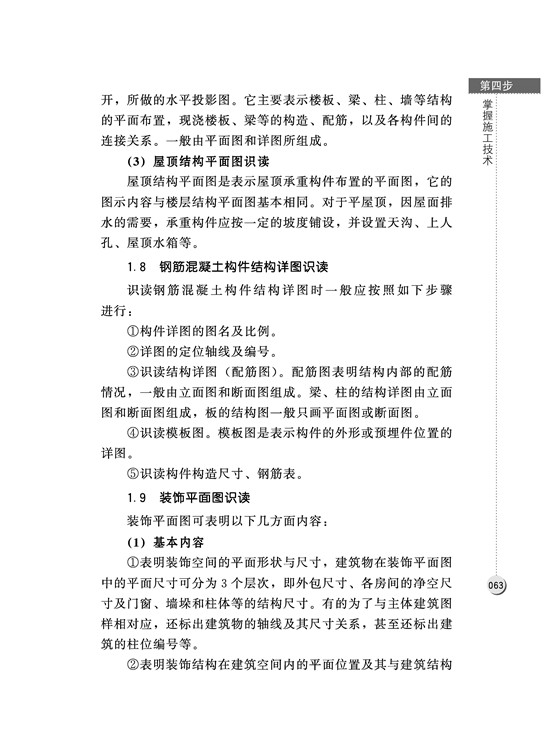 第四步

掌握施工技术

开，所做的水平投影图。它主要表示楼板、梁、柱、墙等结构的平面布置，现浇楼板、梁等的构造、配筋，以及各构件间的连接关系。一般由平面图和详图所组成。

(3) 屋顶结构平面图识读

屋顶结构平面图是表示屋顶承重构件布置的平面图，它的图示内容与楼层结构平面图基本相同。对于平屋顶，因屋面排水的需要，承重构件应按一定的坡度铺设，并设置天沟、上人孔、屋顶水箱等。

1.8 钢筋混凝土构件结构详图识读

识读钢筋混凝土构件结构详图时一般应按照如下步骤进行：

①构件详图的图名及比例。

②详图的定位轴线及编号。

③识读结构详图（配筋图）。配筋图表明结构内部的配筋情况，一般由立面图和断面图组成。梁、柱的结构详图由立面图和断面图组成，板的结构图一般只画平面图或断面图。

④识读模板图。模板图是表示构件的外形或预埋件位置的详图。

⑤识读构件构造尺寸、钢筋表。

1.9 装饰平面图识读

装饰平面图可表明以下几方面内容：

(1) 基本内容

①表明装饰空间的平面形状与尺寸，建筑物在装饰平面图中的平面尺寸可分为3个层次，即外包尺寸、各房间的净空尺寸及门窗、墙垛和柱体等的结构尺寸。有的为了与主体建筑图样相对应，还标出建筑物的轴线及其尺寸关系，甚至还标出建筑的柱位编号等。

②表明装饰结构在建筑空间内的平面位置及其与建筑结构

063